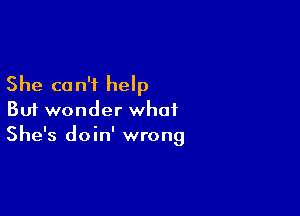 She can't help
But wonder what
She's doin' wrong